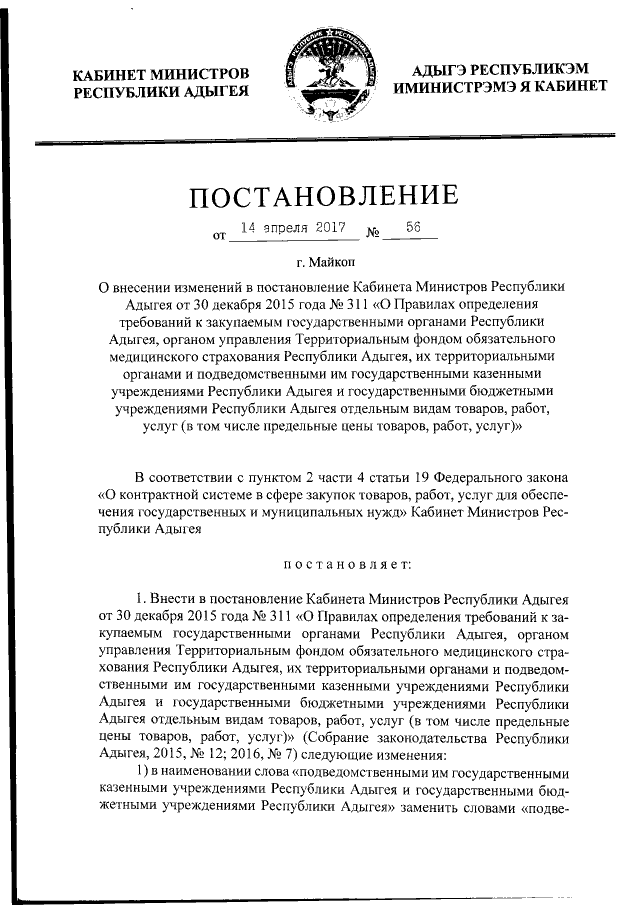 КАБИНЕТ МИНИСТРОВ
РЕСПУБЛИКИ АДЫГЕЯ

АДЫГЭ РЕСПУБЛИКЭМ
ИМИНИСТРЭМЭ Я КАБИНЕТ

ПОСТАНОВЛЕНИЕ

от 14 апреля 2017 № 56

г. Майкоп

О внесении изменений в постановление Кабинета Министров Республики Адыгея от 30 декабря 2015 года № 311 «О Правилах определения требований к закупаемым государственными органами Республики Адыгея, органом управления Территориальным фондом обязательного медицинского страхования Республики Адыгея, их территориальными органами и подведомственными им государственными казенными учреждениями Республики Адыгея и государственными бюджетными учреждениями Республики Адыгея отдельным видам товаров, работ, услуг (в том числе предельные цены товаров, работ, услуг)»

В соответствии с пунктом 2 части 4 статьи 19 Федерального закона «О контрактной системе в сфере закупок товаров, работ, услуг для обеспечения государственных и муниципальных нужд» Кабинет Министров Республики Адыгея

постановляет:

1. Внести в постановление Кабинета Министров Республики Адыгея от 30 декабря 2015 года № 311 «О Правилах определения требований к закупаемым государственными органами Республики Адыгея, органом управления Территориальным фондом обязательного медицинского страхования Республики Адыгея, их территориальными органами и подведомственными им государственными казенными учреждениями Республики Адыгея и государственными бюджетными учреждениями Республики Адыгея отдельным видам товаров, работ, услуг (в том числе предельные цены товаров, работ, услуг)» (Собрание законодательства Республики Адыгея, 2015, № 12; 2016, № 7) следующие изменения:

1) в наименовании слова «подведомственными им государственными казенными учреждениями Республики Адыгея и государственными бюджетными учреждениями Республики Адыгея» заменить словами «подве-